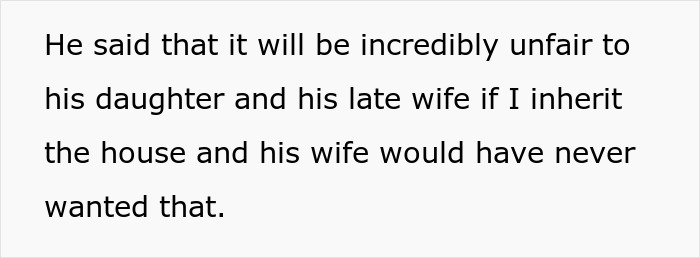 He said that it will be incredibly unfair to his daughter and his late wife if I inherit the house and his wife would have never wanted that.